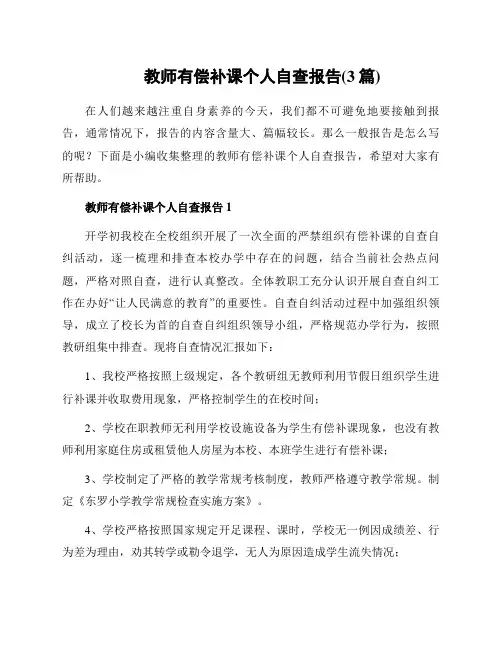 教师有偿补课个人自查报告(3 篇)

在人们越来越注重自身素养的今天，我们都不可避免地要接触到报告，通常情况下，报告的内容含量大、篇幅较长。那么一般报告是怎么写的呢？下面是小编收集整理的教师有偿补课个人自查报告，希望对大家有所帮助。

教师有偿补课个人自查报告 1

开学初我校在全校组织开展了一次全面的严禁组织有偿补课的自查自纠活动，逐一梳理和排查本校办学中存在的问题，结合当前社会热点问题，严格对照自查，进行认真整改。全体教职工充分认识开展自查自纠工作在办好“让人民满意的教育”的重要性。自查自纠活动过程中加强组织领导，成立了校长为首的自查自纠组织领导小组，严格规范办学行为，按照教研组集中排查。现将自查情况汇报如下：

1、我校严格按照上级规定，各个教研组无教师利用节假日组织学生进行补课并收取费用现象，严格控制学生的在校时间；

2、学校在职教师无利用学校设施设备为学生有偿补课现象，也没有教师利用家庭住房或租赁他人房屋为本校、本班学生进行有偿补课；

3、学校制定了严格的教学常规考核制度，教师严格遵守教学常规。制定《东罗小学教学常规检查实施方案》。

4、学校严格按照国家规定开足课程、课时，学校无一例因成绩差、行为差为理由，劝其转学或勒令退学，无人为原因造成学生流失情况；